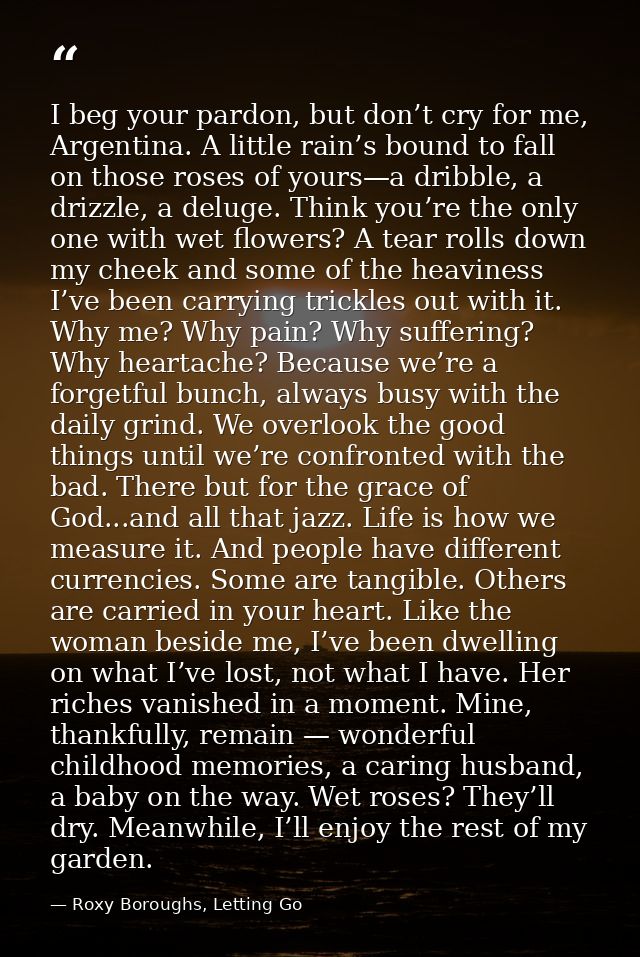 "

I beg your pardon, but don't cry for me, Argentina. A little rain's bound to fall on those roses of yours—a dribble, a drizzle, a deluge. Think you're the only one with wet flowers? A tear rolls down my cheek and some of the heaviness I've been carrying trickles out with it. Why me? Why pain? Why suffering? Why heartache? Because we're a forgetful bunch, always busy with the daily grind. We overlook the good things until we're confronted with the bad. There but for the grace of God...and all that jazz. Life is how we measure it. And people have different currencies. Some are tangible. Others are carried in your heart. Like the woman beside me, I've been dwelling on what I've lost, not what I have. Her riches vanished in a moment. Mine, thankfully, remain — wonderful childhood memories, a caring husband, a baby on the way. Wet roses? They'll dry. Meanwhile, I'll enjoy the rest of my garden.

— Roxy Boroughs, Letting Go